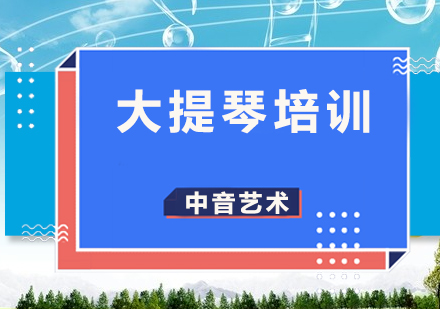 大提琴培训

中音艺术